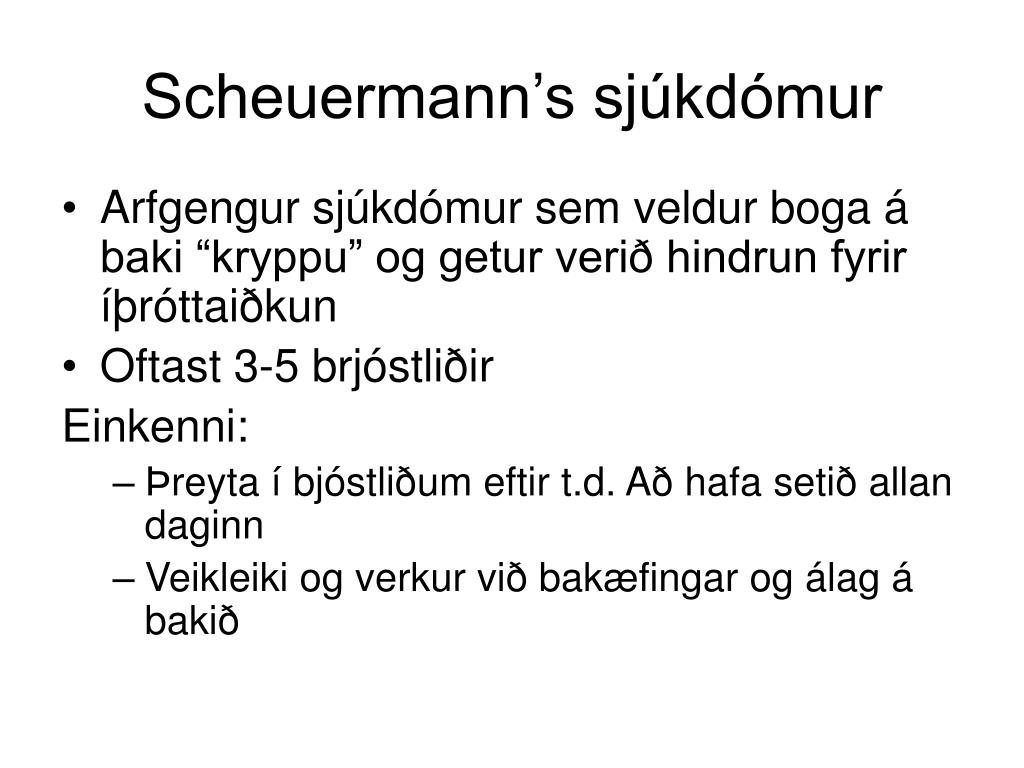 Scheuermann’s sjúkdómur

• Arfgengur sjúkdómur sem veldur boga á baki “kryppu” og getur verið hindrun fyrir íþróttaiðkun
• Oftast 3-5 brjóstliðir

Einkenni:
– Þreyta í bjóstliðum eftir t.d. Að hafa setið allan daginn
– Veikleiki og verkur við bakæfingar og álag á bakið